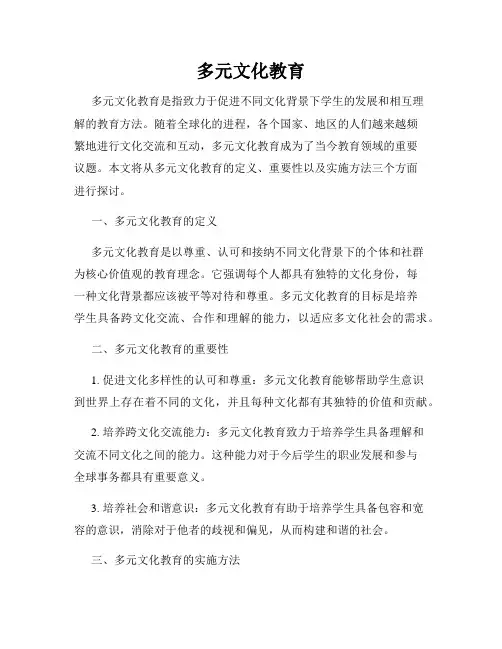 多元文化教育

多元文化教育是指致力于促进不同文化背景下学生的发展和相互理解的教育方法。随着全球化的进程，各个国家、地区的人们越来越频繁地进行文化交流和互动，多元文化教育成为了当今教育领域的重要议题。本文将从多元文化教育的定义、重要性以及实施方法三个方面进行探讨。

一、多元文化教育的定义

多元文化教育是以尊重、认可和接纳不同文化背景下的个体和社群为核心价值观的教育理念。它强调每个人都具有独特的文化身份，每一种文化背景都应该被平等对待和尊重。多元文化教育的目标是培养学生具备跨文化交流、合作和理解的能力，以适应多文化社会的需求。

二、多元文化教育的重要性

1. 促进文化多样性的认可和尊重：多元文化教育能够帮助学生意识到世界上存在着不同的文化，并且每种文化都有其独特的价值和贡献。

2. 培养跨文化交流能力：多元文化教育致力于培养学生具备理解和交流不同文化之间的能力。这种能力对于今后学生的职业发展和参与全球事务都具有重要意义。

3. 培养社会和谐意识：多元文化教育有助于培养学生具备包容和宽容的意识，消除对于他者的歧视和偏见，从而构建和谐的社会。

三、多元文化教育的实施方法